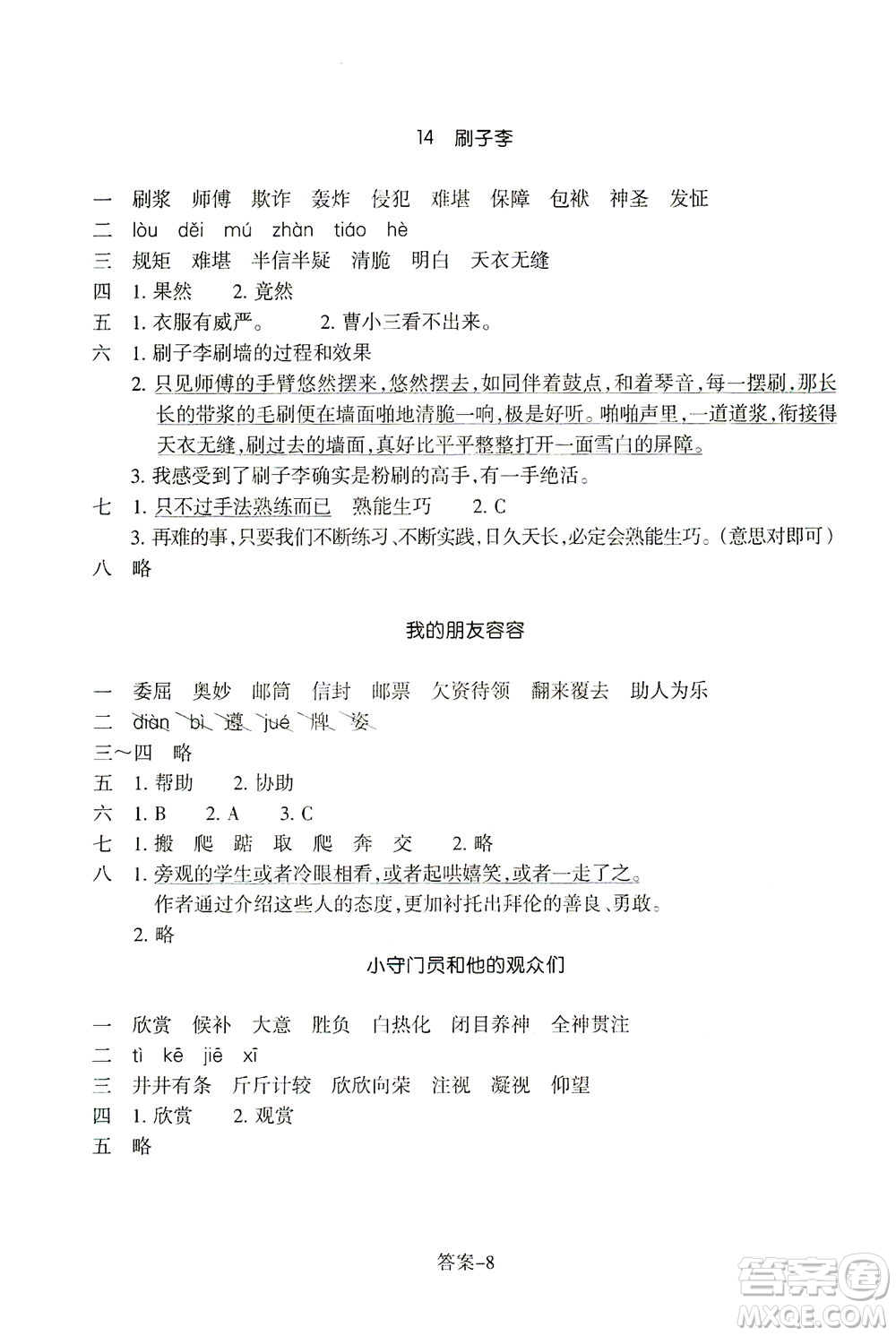 14 刷子李

一 刷浆 师傅 欺诈 轰炸 侵犯 难堪 保障 包袱 神圣 发怔
二 lòu děi mú zhàn tiáo hè
三 规矩 难堪 半信半疑 清脆 明白 天衣无缝
四 1. 果然 2. 竟然
五 1. 衣服有威严。 2. 曹小三看不出来。
六 1. 刷子李刷墙的过程和效果
2. 只见师傅的手臂悠然摆来，悠然摆去，如同伴着鼓点，和着琴音，每一摆刷，那长长的带浆的毛刷便在墙面啪地清脆一响，极是好听。啪啪声里，一道道浆，衔接得天衣无缝，刷过去的墙面，真好比平平整整打开一面雪白的屏障。
3. 我感受到了刷子李确实是粉刷的高手，有一手绝活。
七 1. 只不过手法熟练而已 熟能生巧 2. C
3. 再难的事，只要我们不断练习、不断实践，日久天长，必定会熟能生巧。（意思对即可）
八 略

我的朋友容容

一 委屈 奥妙 邮筒 信封 邮票 欠资待领 翻来覆去 助人为乐
二 diàn bì 遵 jué 牌 姿
三～四 略
五 1. 帮助 2. 协助
六 1. B 2. A 3. C
七 1. 搬 爬 踮 取 爬 奔 交 2. 略
八 1. 旁观的学生或者冷眼相看，或者起哄嬉笑，或者一走了之。
作者通过介绍这些人的态度，更加衬托出拜伦的善良、勇敢。
2. 略

小守门员和他的观众们

一 欣赏 候补 大意 胜负 白热化 闭目养神 全神贯注
二 tì kē jiē xī
三 井井有条 斤斤计较 欣欣向荣 注视 凝视 仰望
四 1. 欣赏 2. 观赏
五 略

答案-8

答案圈
MXQE.COM